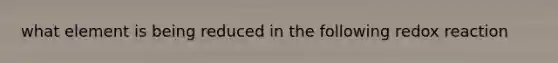 what element is being reduced in the following redox reaction